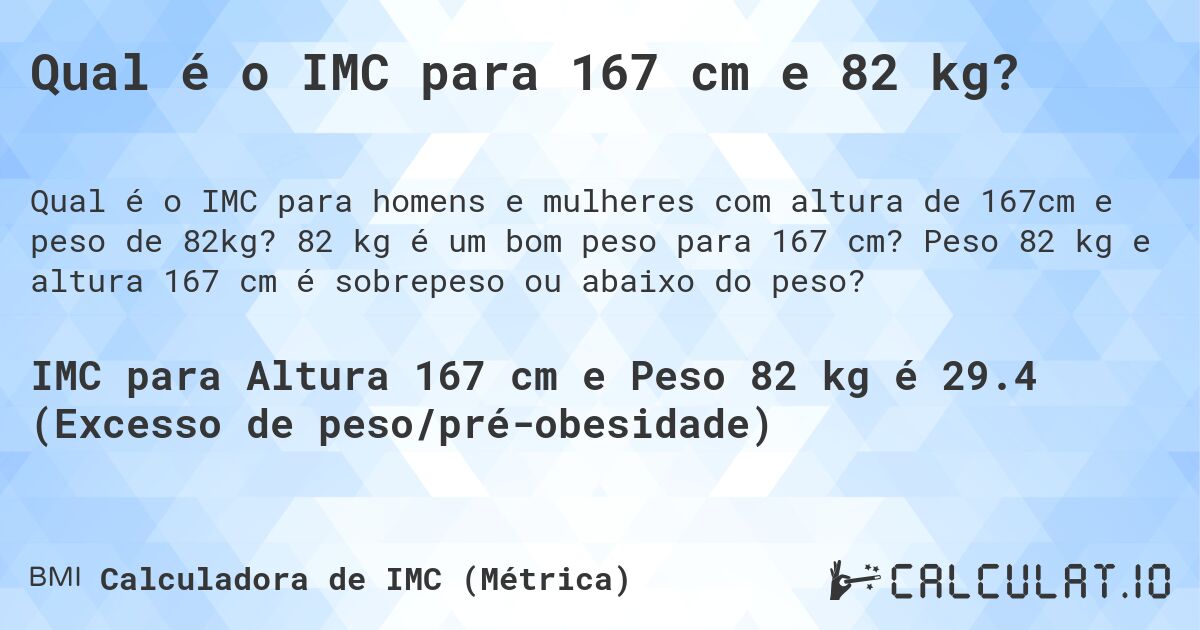 Qual é o IMC para 167 cm e 82 kg?

Qual é o IMC para homens e mulheres com altura de 167cm e peso de 82kg? 82 kg é um bom peso para 167 cm? Peso 82 kg e altura 167 cm é sobrepeso ou abaixo do peso?

IMC para Altura 167 cm e Peso 82 kg é 29.4 (Excesso de peso/pré-obesidade)

BMI Calculadora de IMC (Métrica)

CALCULAT.IO